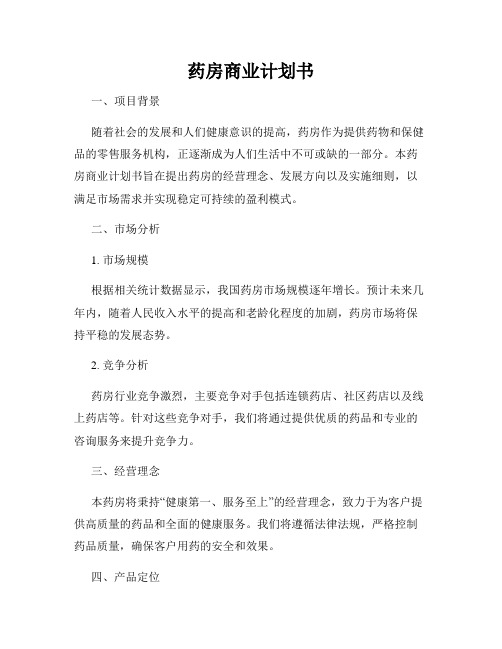 药房商业计划书

一、项目背景

随着社会的发展和人们健康意识的提高，药房作为提供药物和保健品的零售服务机构，正逐渐成为人们生活中不可或缺的一部分。本药房商业计划书旨在提出药房的经营理念、发展方向以及实施细则，以满足市场需求并实现稳定可持续的盈利模式。

二、市场分析

1. 市场规模

根据相关统计数据显示，我国药房市场规模逐年增长。预计未来几年内，随着人民收入水平的提高和老龄化程度的加剧，药房市场将保持平稳的发展态势。

2. 竞争分析

药房行业竞争激烈，主要竞争对手包括连锁药店、社区药店以及线上药店等。针对这些竞争对手，我们将通过提供优质的药品和专业的咨询服务来提升竞争力。

三、经营理念

本药房将秉持“健康第一、服务至上”的经营理念，致力于为客户提供高质量的药品和全面的健康服务。我们将遵循法律法规，严格控制药品质量，确保客户用药的安全和效果。

四、产品定位